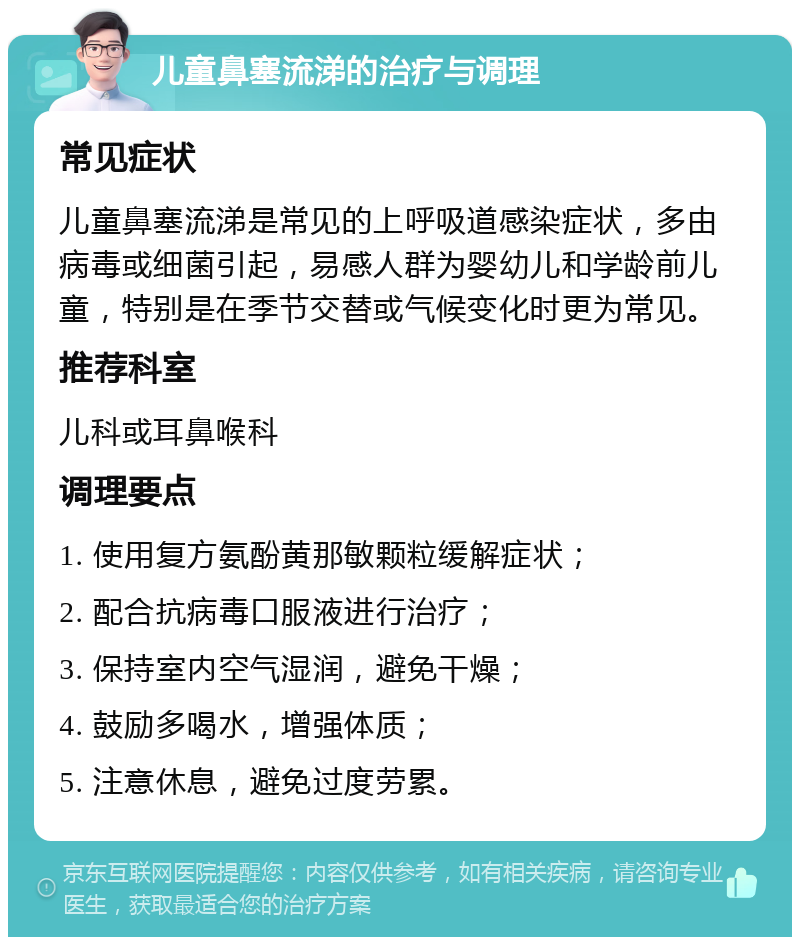 儿童鼻塞流涕的治疗与调理

常见症状

儿童鼻塞流涕是常见的上呼吸道感染症状，多由病毒或细菌引起，易感人群为婴幼儿和学龄前儿童，特别是在季节交替或气候变化时更为常见。

推荐科室

儿科或耳鼻喉科

调理要点

1. 使用复方氨酚黄那敏颗粒缓解症状；

2. 配合抗病毒口服液进行治疗；

3. 保持室内空气湿润，避免干燥；

4. 鼓励多喝水，增强体质；

5. 注意休息，避免过度劳累。

京东互联网医院提醒您：内容仅供参考，如有相关疾病，请咨询专业医生，获取最适合您的治疗方案